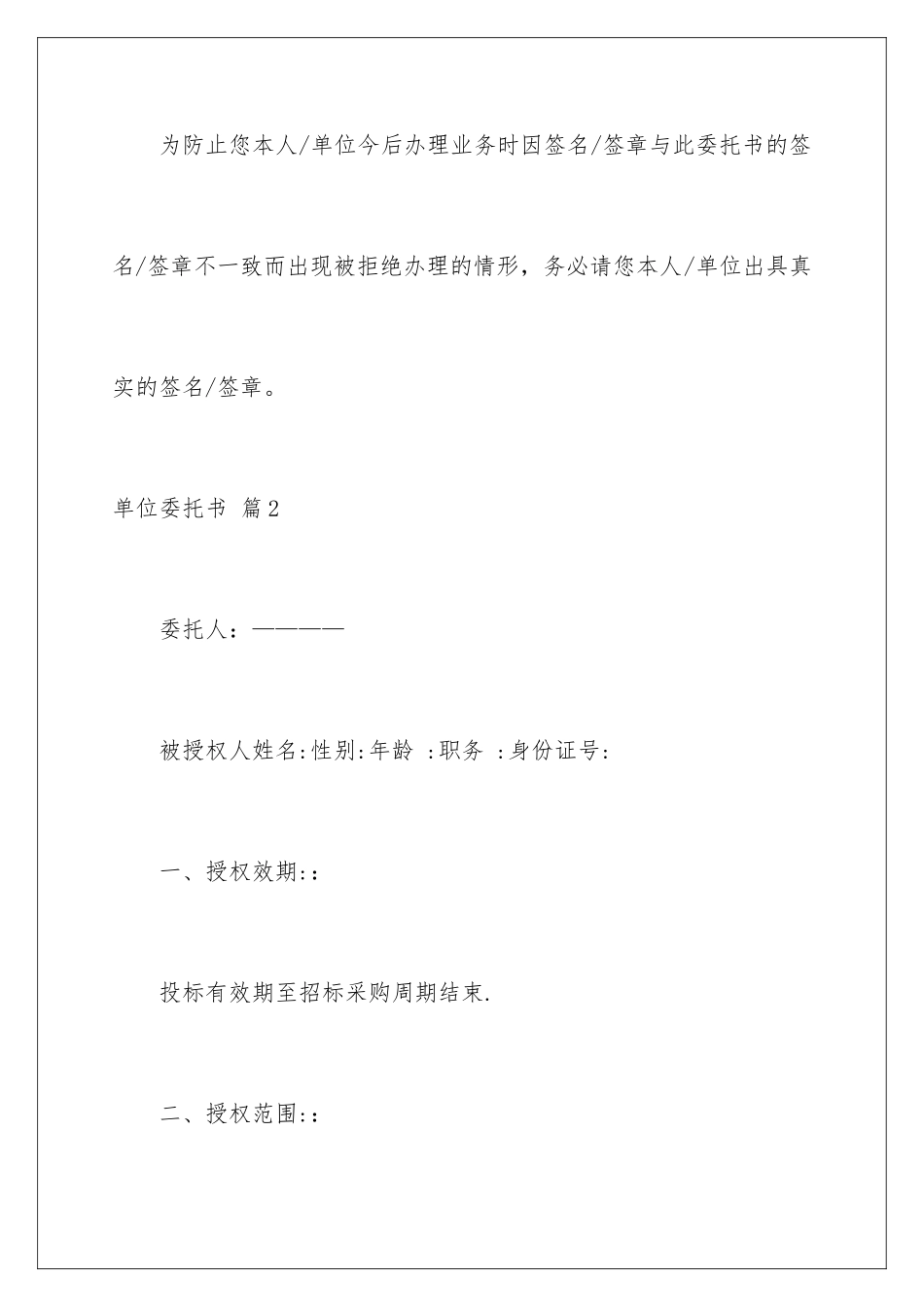 为防止您本人/单位今后办理业务时因签名/签章与此委托书的签名/签章不一致而出现被拒绝办理的情形，务必请您本人/单位出具真实的签名/签章。

单位委托书 篇2

委托人：————

被授权人姓名:性别:年龄 :职务 :身份证号:

一、授权效期::

投标有效期至招标采购周期结束.

二、授权范围::